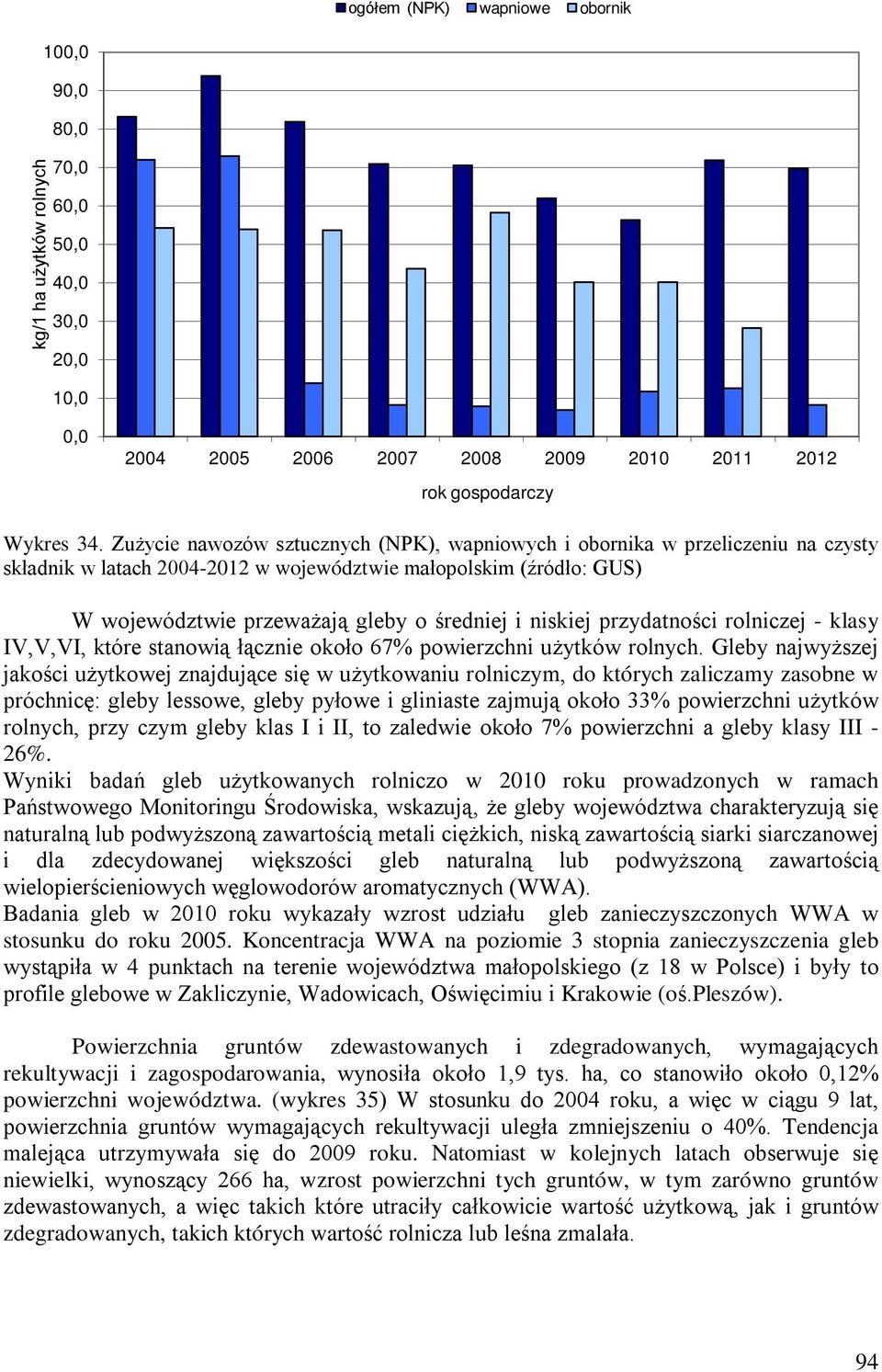 ogółem (NPK) wapniowe obornik

kg/1 ha użytków rolnych

100,0
90,0
80,0
70,0
60,0
50,0
40,0
30,0
20,0
10,0
0,0

2004 2005 2006 2007 2008 2009 2010 2011 2012

rok gospodarczy

Wykres 34. Zużycie nawozów sztucznych (NPK), wapniowych i obornika w przeliczeniu na czysty składnik w latach 2004-2012 w województwie małopolskim (źródło: GUS)

W województwie przeważają gleby o średniej i niskiej przydatności rolniczej - klasy IV,V,VI, które stanowią łącznie około 67% powierzchni użytków rolnych. Gleby najwyższej jakości użytkowej znajdujące się w użytkowaniu rolniczym, do których zaliczamy zasobne w próchnicę: gleby lessowe, gleby pyłowe i gliniaste zajmują około 33% powierzchni użytków rolnych, przy czym gleby klas I i II, to zaledwie około 7% powierzchni a gleby klasy III - 26%.
Wyniki badań gleb użytkowanych rolniczo w 2010 roku prowadzonych w ramach Państwowego Monitoringu Środowiska, wskazują, że gleby województwa charakteryzują się naturalną lub podwyższoną zawartością metali ciężkich, niską zawartością siarki siarczanowej i dla zdecydowanej większości gleb naturalną lub podwyższoną zawartością wielopierścieniowych węglowodorów aromatycznych (WWA).
Badania gleb w 2010 roku wykazały wzrost udziału gleb zanieczyszczonych WWA w stosunku do roku 2005. Koncentracja WWA na poziomie 3 stopnia zanieczyszczenia gleb wystąpiła w 4 punktach na terenie województwa małopolskiego (z 18 w Polsce) i były to profile glebowe w Zakliczynie, Wadowicach, Oświęcimiu i Krakowie (oś.Pleszów).

Powierzchnia gruntów zdewastowanych i zdegradowanych, wymagających rekultywacji i zagospodarowania, wynosiła około 1,9 tys. ha, co stanowiło około 0,12% powierzchni województwa. (wykres 35) W stosunku do 2004 roku, a więc w ciągu 9 lat, powierzchnia gruntów wymagających rekultywacji uległa zmniejszeniu o 40%. Tendencja malejąca utrzymywała się do 2009 roku. Natomiast w kolejnych latach obserwuje się niewielki, wynoszący 266 ha, wzrost powierzchni tych gruntów, w tym zarówno gruntów zdewastowanych, a więc takich które utraciły całkowicie wartość użytkową, jak i gruntów zdegradowanych, takich których wartość rolnicza lub leśna zmalała.

94